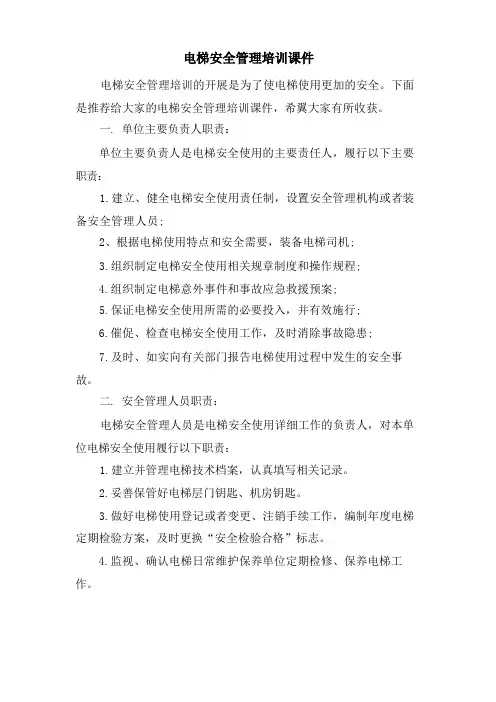 电梯安全管理培训课件

电梯安全管理培训的开展是为了使电梯使用更加的安全。下面是推荐给大家的电梯安全管理培训课件，希翼大家有所收获。

一. 单位主要负责人职责：

单位主要负责人是电梯安全使用的主要责任人，履行以下主要职责：

1.建立、健全电梯安全使用责任制，设置安全管理机构或者装备安全管理人员；

2、根据电梯使用特点和安全需要，装备电梯司机；

3.组织制定电梯安全使用相关规章制度和操作规程；

4.组织制定电梯意外事件和事故应急救援预案；

5.保证电梯安全使用所需的必要投入，并有效施行；

6.催促、检查电梯安全使用工作，及时消除事故隐患；

7.及时、如实向有关部门报告电梯使用过程中发生的安全事故。

二. 安全管理人员职责：

电梯安全管理人员是电梯安全使用详细工作的负责人，对本单位电梯安全使用履行以下职责：

1.建立并管理电梯技术档案，认真填写相关记录。

2.妥善保管好电梯层门钥匙、机房钥匙。

3.做好电梯使用登记或者变更、注销手续工作，编制年度电梯定期检验方案，及时更换“安全检验合格”标志。

4.监视、确认电梯日常维护保养单位定期检修、保养电梯工作。